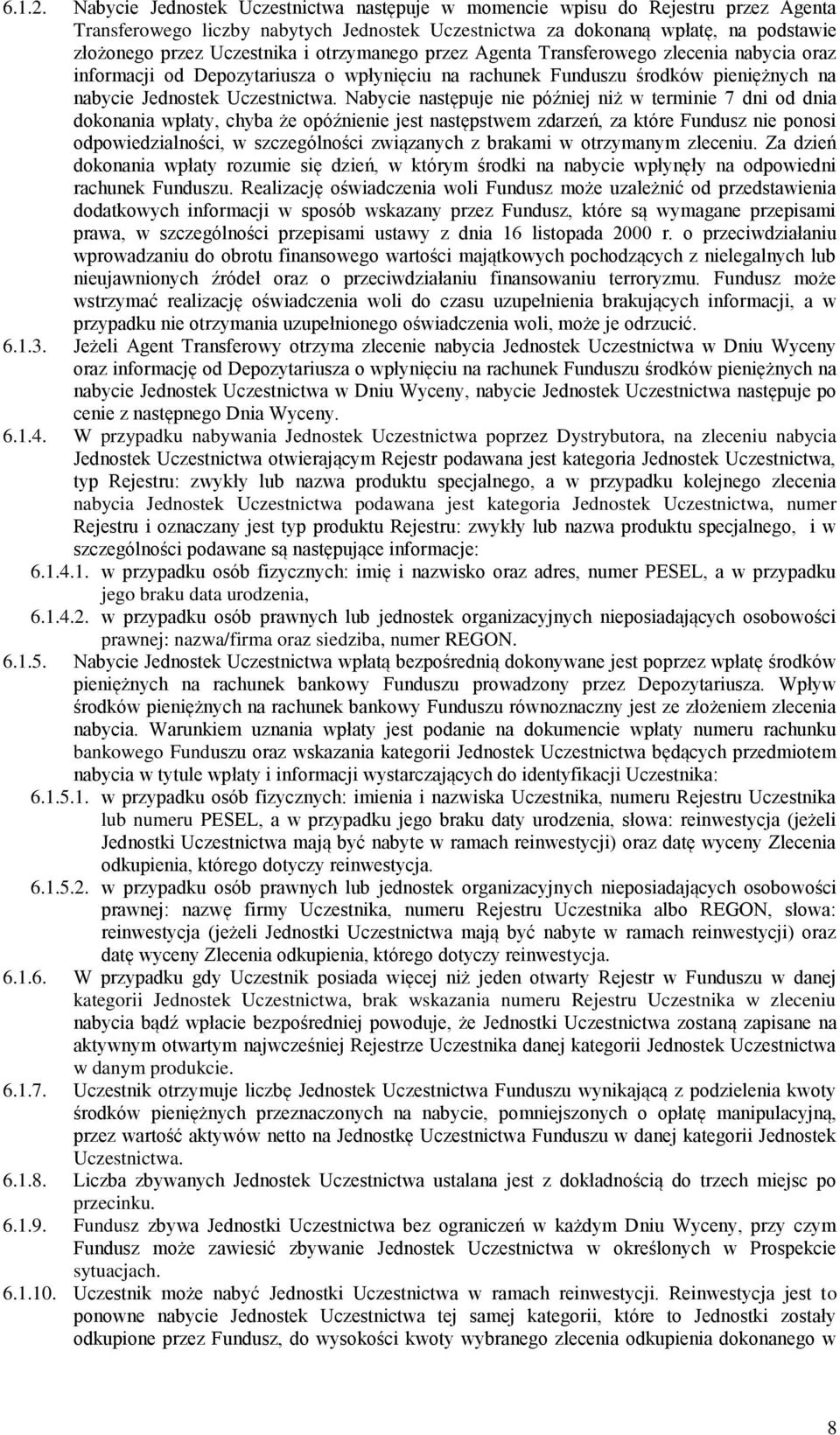 6.1.2. Nabycie Jednostek Uczestnictwa następuje w momencie wpisu do Rejestru przez Agenta Transferowego liczby nabytych Jednostek Uczestnictwa za dokonaną wpłatę, na podstawie złożonego przez Uczestnika i otrzymanego przez Agenta Transferowego zlecenia nabycia oraz informacji od Depozytariusza o wpłynięciu na rachunek Funduszu środków pieniężnych na nabycie Jednostek Uczestnictwa. Nabycie następuje nie później niż w terminie 7 dni od dnia dokonania wpłaty, chyba że opóźnienie jest następstwem zdarzeń, za które Fundusz nie ponosi odpowiedzialności, w szczególności związanych z brakami w otrzymanym zleceniu. Za dzień dokonania wpłaty rozumie się dzień, w którym środki na nabycie wpłynęły na odpowiedni rachunek Funduszu. Realizację oświadczenia woli Fundusz może uzależnić od przedstawienia dodatkowych informacji w sposób wskazany przez Fundusz, które są wymagane przepisami prawa, w szczególności przepisami ustawy z dnia 16 listopada 2000 r. o przeciwdziałaniu wprowadzaniu do obrotu finansowego wartości majątkowych pochodzących z nielegalnych lub nieujawnionych źródeł oraz o przeciwdziałaniu finansowaniu terroryzmu. Fundusz może wstrzymać realizację oświadczenia woli do czasu uzupełnienia brakujących informacji, a w przypadku nie otrzymania uzupełnionego oświadczenia woli, może je odrzucić.

6.1.3. Jeżeli Agent Transferowy otrzyma zlecenie nabycia Jednostek Uczestnictwa w Dniu Wyceny oraz informację od Depozytariusza o wpłynięciu na rachunek Funduszu środków pieniężnych na nabycie Jednostek Uczestnictwa w Dniu Wyceny, nabycie Jednostek Uczestnictwa następuje po cenie z następnego Dnia Wyceny.

6.1.4. W przypadku nabywania Jednostek Uczestnictwa poprzez Dystrybutora, na zleceniu nabycia Jednostek Uczestnictwa otwierającym Rejestr podawana jest kategoria Jednostek Uczestnictwa, typ Rejestru: zwykły lub nazwa produktu specjalnego, a w przypadku kolejnego zlecenia nabycia Jednostek Uczestnictwa podawana jest kategoria Jednostek Uczestnictwa, numer Rejestru i oznaczany jest typ produktu Rejestru: zwykły lub nazwa produktu specjalnego, i w szczególności podawane są następujące informacje:

6.1.4.1. w przypadku osób fizycznych: imię i nazwisko oraz adres, numer PESEL, a w przypadku jego braku data urodzenia,

6.1.4.2. w przypadku osób prawnych lub jednostek organizacyjnych nieposiadających osobowości prawnej: nazwa/firma oraz siedziba, numer REGON.

6.1.5. Nabycie Jednostek Uczestnictwa wpłatą bezpośrednią dokonywane jest poprzez wpłatę środków pieniężnych na rachunek bankowy Funduszu prowadzony przez Depozytariusza. Wpływ środków pieniężnych na rachunek bankowy Funduszu równoznaczny jest ze złożeniem zlecenia nabycia. Warunkiem uznania wpłaty jest podanie na dokumencie wpłaty numeru rachunku bankowego Funduszu oraz wskazania kategorii Jednostek Uczestnictwa będących przedmiotem nabycia w tytule wpłaty i informacji wystarczających do identyfikacji Uczestnika:

6.1.5.1. w przypadku osób fizycznych: imienia i nazwiska Uczestnika, numeru Rejestru Uczestnika lub numeru PESEL, a w przypadku jego braku daty urodzenia, słowa: reinwestycja (jeżeli Jednostki Uczestnictwa mają być nabyte w ramach reinwestycji) oraz datę wyceny Zlecenia odkupienia, którego dotyczy reinwestycja.

6.1.5.2. w przypadku osób prawnych lub jednostek organizacyjnych nieposiadających osobowości prawnej: nazwę firmy Uczestnika, numeru Rejestru Uczestnika albo REGON, słowa: reinwestycja (jeżeli Jednostki Uczestnictwa mają być nabyte w ramach reinwestycji) oraz datę wyceny Zlecenia odkupienia, którego dotyczy reinwestycja.

6.1.6. W przypadku gdy Uczestnik posiada więcej niż jeden otwarty Rejestr w Funduszu w danej kategorii Jednostek Uczestnictwa, brak wskazania numeru Rejestru Uczestnika w zleceniu nabycia bądź wpłacie bezpośredniej powoduje, że Jednostki Uczestnictwa zostaną zapisane na aktywnym otwartym najwcześniej Rejestrze Uczestnika danej kategorii Jednostek Uczestnictwa w danym produkcie.

6.1.7. Uczestnik otrzymuje liczbę Jednostek Uczestnictwa Funduszu wynikającą z podzielenia kwoty środków pieniężnych przeznaczonych na nabycie, pomniejszonych o opłatę manipulacyjną, przez wartość aktywów netto na Jednostkę Uczestnictwa Funduszu w danej kategorii Jednostek Uczestnictwa.

6.1.8. Liczba zbywanych Jednostek Uczestnictwa ustalana jest z dokładnością do trzech miejsc po przecinku.

6.1.9. Fundusz zbywa Jednostki Uczestnictwa bez ograniczeń w każdym Dniu Wyceny, przy czym Fundusz może zawiesić zbywanie Jednostek Uczestnictwa w określonych w Prospekcie sytuacjach.

6.1.10. Uczestnik może nabyć Jednostki Uczestnictwa w ramach reinwestycji. Reinwestycja jest to ponowne nabycie Jednostek Uczestnictwa tej samej kategorii, które to Jednostki zostały odkupione przez Fundusz, do wysokości kwoty wybranego zlecenia odkupienia dokonanego w

8